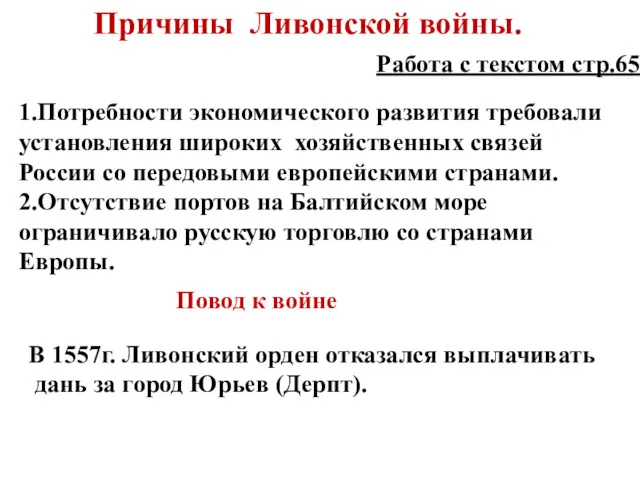 Причины Ливонской войны.

Работа с текстом стр.65

1.Потребности экономического развития требовали установления широких хозяйственных связей России со передовыми европейскими странами.
2.Отсутствие портов на Балтийском море ограничивало русскую торговлю со странами Европы.

Повод к войне

В 1557г. Ливонский орден отказался выплачивать дань за город Юрьев (Дерпт).